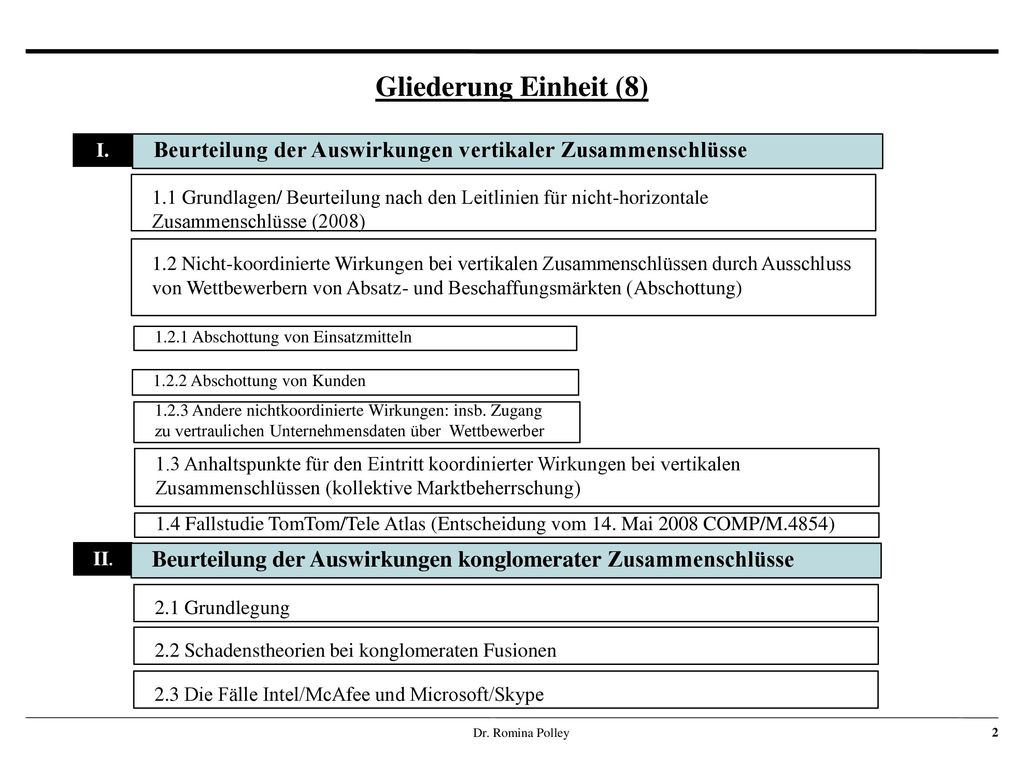 Gliederung Einheit (8)

I.

Beurteilung der Auswirkungen vertikaler Zusammenschlüsse

1.1 Grundlagen/ Beurteilung nach den Leitlinien für nicht-horizontale Zusammenschlüsse (2008)

1.2 Nicht-koordinierte Wirkungen bei vertikalen Zusammenschlüssen durch Ausschluss von Wettbewerbern von Absatz- und Beschaffungsmärkten (Abschottung)

1.2.1 Abschottung von Einsatzmitteln

1.2.2 Abschottung von Kunden

1.2.3 Andere nichtkoordinierte Wirkungen: insb. Zugang zu vertraulichen Unternehmensdaten über Wettbewerber

1.3 Anhaltspunkte für den Eintritt koordinierter Wirkungen bei vertikalen Zusammenschlüssen (kollektive Marktbeherrschung)

1.4 Fallstudie TomTom/Tele Atlas (Entscheidung vom 14. Mai 2008 COMP/M.4854)

II.

Beurteilung der Auswirkungen konglomerater Zusammenschlüsse

2.1 Grundlegung

2.2 Schadenstheorien bei konglomeraten Fusionen

2.3 Die Fälle Intel/McAfee und Microsoft/Skype

Dr. Romina Polley

2